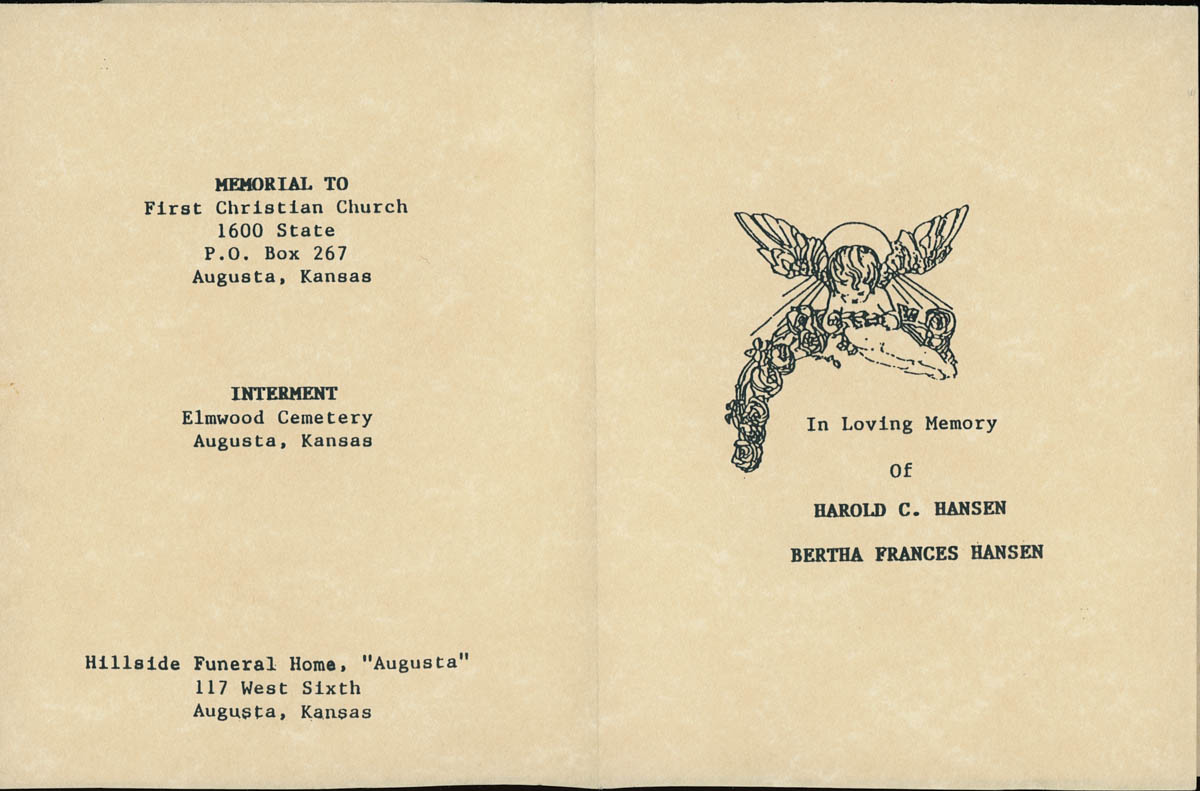 MEMORIAL TO
First Christian Church
1600 State
P.O. Box 267
Augusta, Kansas

INTERMENT
Elmwood Cemetery
Augusta, Kansas

Hillside Funeral Home, "Augusta"
117 West Sixth
Augusta, Kansas

In Loving Memory

Of

HAROLD C. HANSEN

BERTHA FRANCES HANSEN